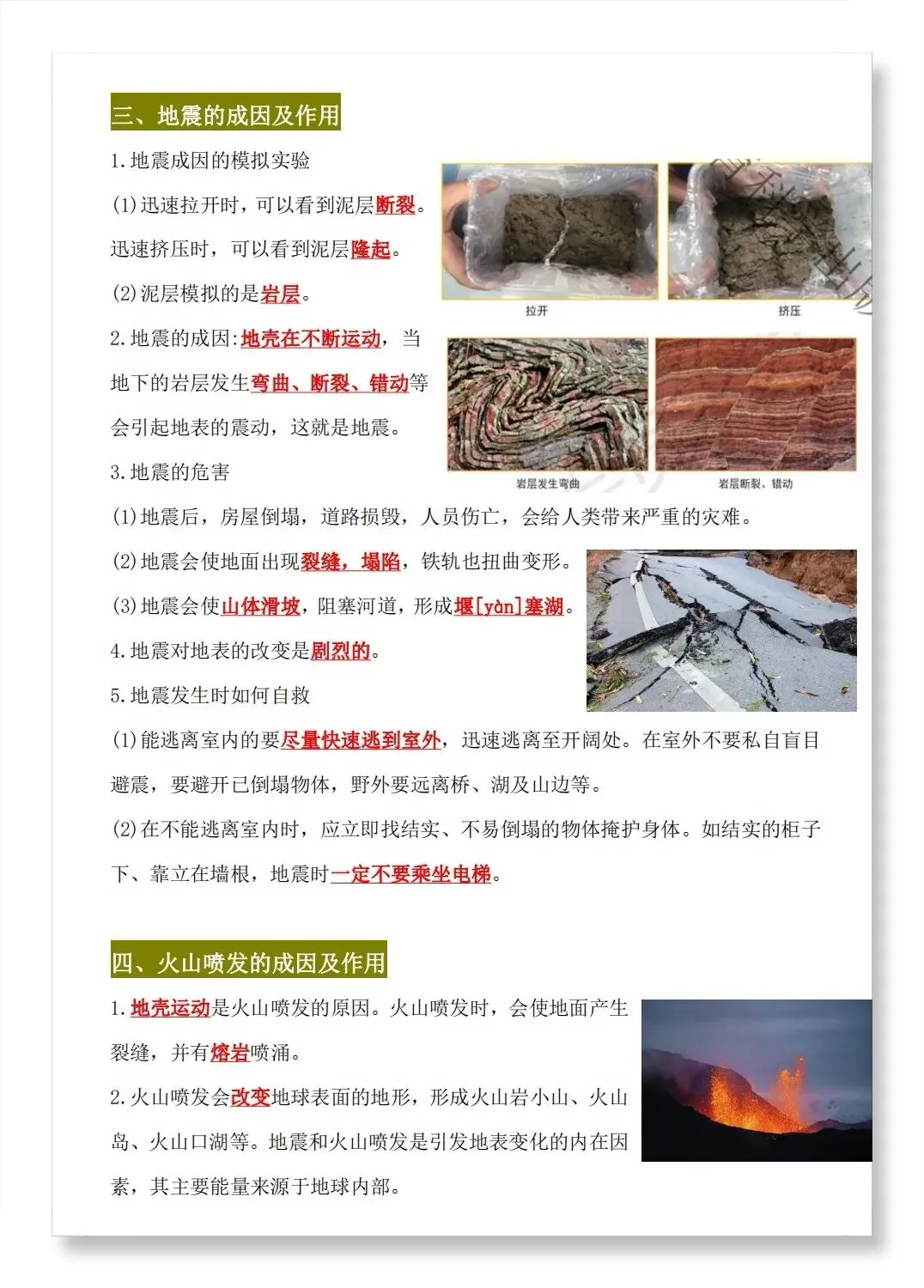 三、地震的成因及作用

1.地震成因的模拟实验

(1)迅速拉开时，可以看到泥层断裂。迅速挤压时，可以看到泥层隆起。

(2)泥层模拟的是岩层。

拉开

挤压

2.地震的成因:地壳在不断运动，当地下的岩层发生弯曲、断裂、错动等会引起地表的震动，这就是地震。

岩层发生弯曲

岩层断裂、错动

3.地震的危害

(1)地震后，房屋倒塌，道路损毁，人员伤亡，会给人类带来严重的灾难。

(2)地震会使地面出现裂缝，塌陷，铁轨也扭曲变形。

(3)地震会使山体滑坡，阻塞河道，形成堰[yàn]塞湖。

4.地震对地表的改变是剧烈的。

5.地震发生时如何自救

(1)能逃离室内的要尽量快速逃到室外，迅速逃离至开阔处。在室外不要私自盲目避震，要避开已倒塌物体，野外要远离桥、湖及山边等。

(2)在不能逃离室内时，应立即找结实、不易倒塌的物体掩护身体。如结实的柜子下、靠立在墙根，地震时一定不要乘坐电梯。

四、火山喷发的成因及作用

1.地壳运动是火山喷发的原因。火山喷发时，会使地面产生裂缝，并有熔岩喷涌。

2.火山喷发会改变地球表面的地形，形成火山岩小山、火山岛、火山口湖等。地震和火山喷发是引发地表变化的内在因素，其主要能量来源于地球内部。